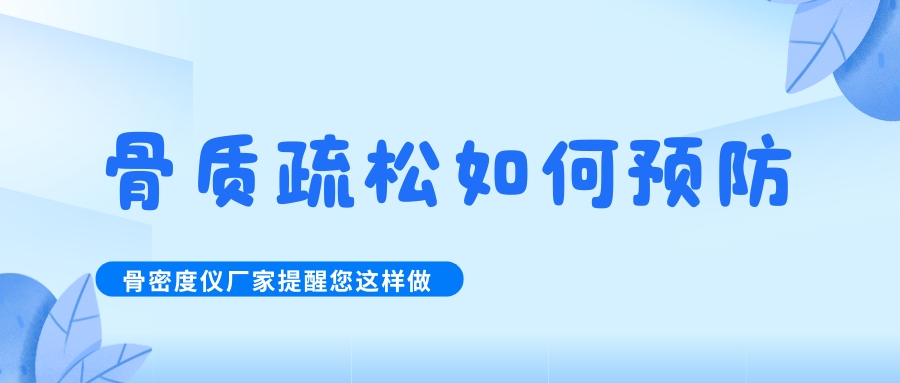 骨质疏松如何预防

骨密度仪厂家提醒您这样做